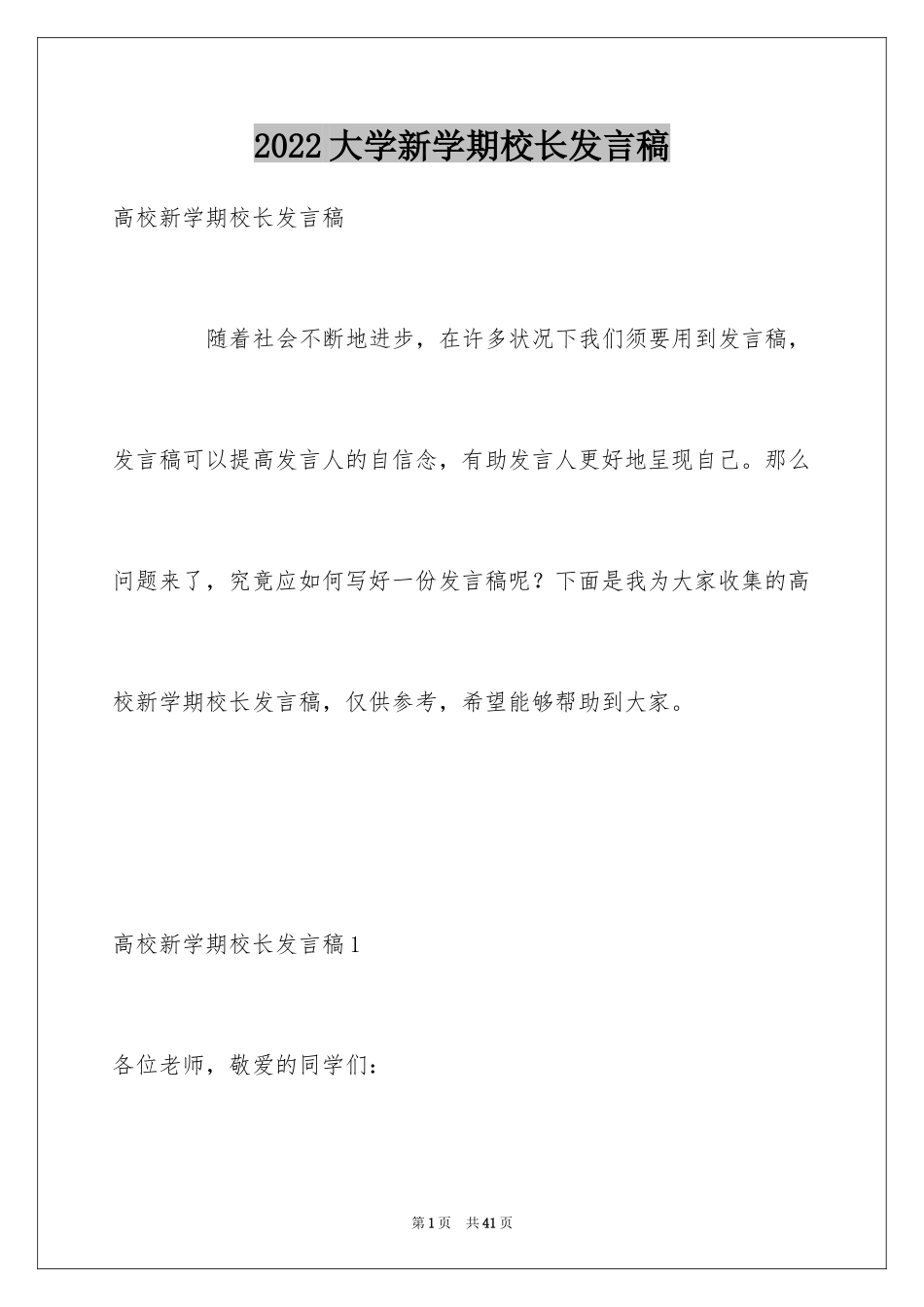 2022大学新学期校长发言稿

高校新学期校长发言稿

随着社会不断地进步，在许多状况下我们须要用到发言稿，发言稿可以提高发言人的自信念，有助发言人更好地呈现自己。那么问题来了，究竟应如何写好一份发言稿呢？下面是我为大家收集的高校新学期校长发言稿，仅供参考，希望能够帮助到大家。

高校新学期校长发言稿1

各位老师，敬爱的同学们：

第1页 共41页